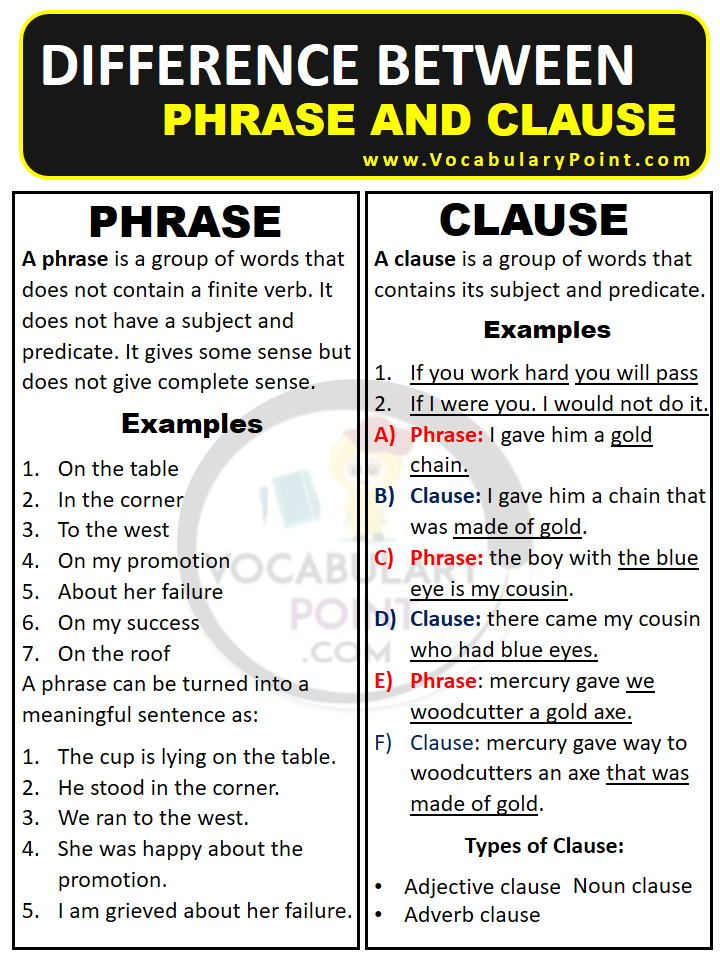 DIFFERENCE BETWEEN
PHRASE AND CLAUSE
www.VocabularyPoint.com

PHRASE

A phrase is a group of words that does not contain a finite verb. It does not have a subject and predicate. It gives some sense but does not give complete sense.

Examples

1. On the table
2. In the corner
3. To the west
4. On my promotion
5. About her failure
6. On my success
7. On the roof

A phrase can be turned into a meaningful sentence as:

1. The cup is lying on the table.
2. He stood in the corner.
3. We ran to the west.
4. She was happy about the promotion.
5. I am grieved about her failure.

CLAUSE

A clause is a group of words that contains its subject and predicate.

Examples

1. If you work hard you will pass
2. If I were you. I would not do it.
A) Phrase: I gave him a gold chain.
B) Clause: I gave him a chain that was made of gold.
C) Phrase: the boy with the blue eye is my cousin.
D) Clause: there came my cousin who had blue eyes.
E) Phrase: mercury gave we woodcutter a gold axe.
F) Clause: mercury gave way to woodcutters an axe that was made of gold.

Types of Clause:

• Adjective clause Noun clause
• Adverb clause

VOCABULARY POINT .COM